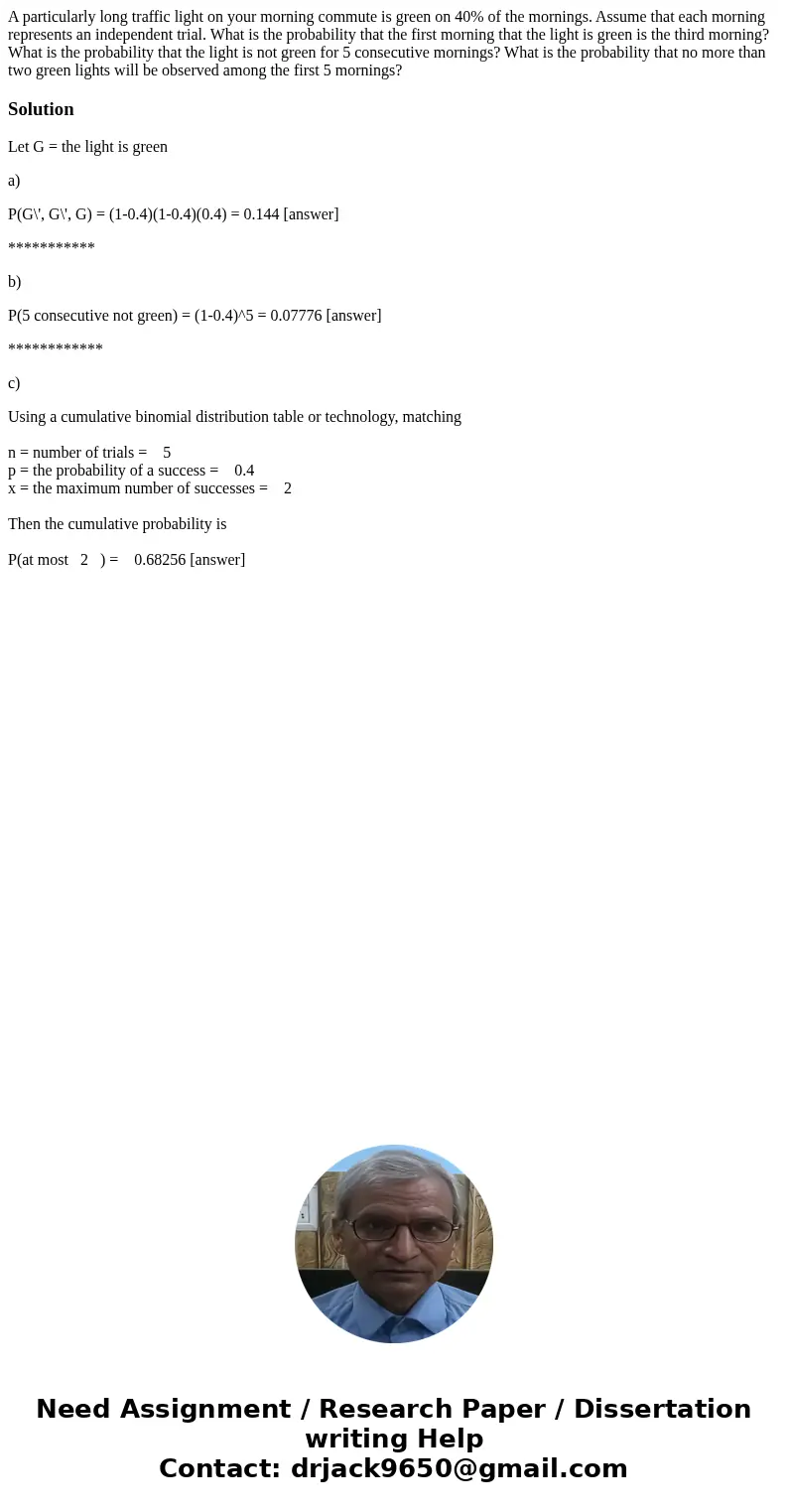 A particularly long traffic light on your morning commute is green on 40% of the mornings. Assume that each morning represents an independent trial. What is the probability that the first morning that the light is green is the third morning? What is the probability that the light is not green for 5 consecutive mornings? What is the probability that no more than two green lights will be observed among the first 5 mornings?

Solution

Let G = the light is green

a)

P(G\', G\', G) = (1-0.4)(1-0.4)(0.4) = 0.144 [answer]

***********

b)

P(5 consecutive not green) = (1-0.4)^5 = 0.07776 [answer]

************

c)

Using a cumulative binomial distribution table or technology, matching

n = number of trials = 5
p = the probability of a success = 0.4
x = the maximum number of successes = 2

Then the cumulative probability is

P(at most 2 ) = 0.68256 [answer]

Need Assignment / Research Paper / Dissertation writing Help
Contact: drjack9650@gmail.com